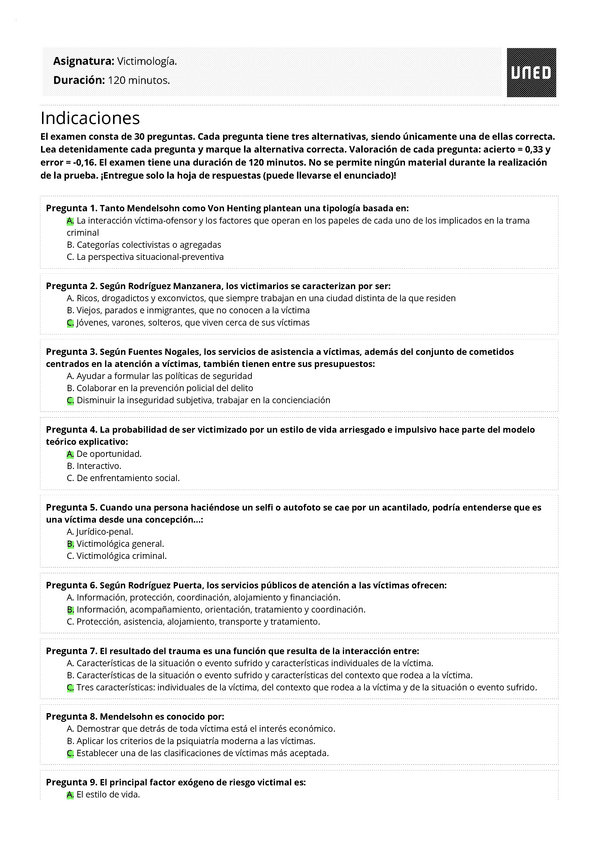 Asignatura: Victimología.
Duración: 120 minutos.

UNED

Indicaciones

El examen consta de 30 preguntas. Cada pregunta tiene tres alternativas, siendo únicamente una de ellas correcta. Lea detenidamente cada pregunta y marque la alternativa correcta. Valoración de cada pregunta: acierto = 0,33 y error = -0,16. El examen tiene una duración de 120 minutos. No se permite ningún material durante la realización de la prueba. ¡Entregue solo la hoja de respuestas (puede llevarse el enunciado)!

Pregunta 1. Tanto Mendelsohn como Von Henting plantean una tipología basada en:
A. La interacción víctima-ofensor y los factores que operan en los papeles de cada uno de los implicados en la trama criminal
B. Categorías colectivistas o agregadas
C. La perspectiva situacional-preventiva

Pregunta 2. Según Rodríguez Manzanera, los victimarios se caracterizan por ser:
A. Ricos, drogadictos y exconvictos, que siempre trabajan en una ciudad distinta de la que residen
B. Viejos, parados e inmigrantes, que no conocen a la víctima
C. Jóvenes, varones, solteros, que viven cerca de sus víctimas

Pregunta 3. Según Fuentes Nogales, los servicios de asistencia a víctimas, además del conjunto de cometidos centrados en la atención a víctimas, también tienen entre sus presupuestos:
A. Ayudar a formular las políticas de seguridad
B. Colaborar en la prevención policial del delito
C. Disminuir la inseguridad subjetiva, trabajar en la concienciación

Pregunta 4. La probabilidad de ser victimizado por un estilo de vida arriesgado e impulsivo hace parte del modelo teórico explicativo:
A. De oportunidad.
B. Interactivo.
C. De enfrentamiento social.

Pregunta 5. Cuando una persona haciéndose un selfi o autofoto se cae por un acantilado, podría entenderse que es una víctima desde una concepción...:
A. Jurídico-penal.
B. Victimológica general.
C. Victimológica criminal.

Pregunta 6. Según Rodríguez Puerta, los servicios públicos de atención a las víctimas ofrecen:
A. Información, protección, coordinación, alojamiento y financiación.
B. Información, acompañamiento, orientación, tratamiento y coordinación.
C. Protección, asistencia, alojamiento, transporte y tratamiento.

Pregunta 7. El resultado del trauma es una función que resulta de la interacción entre:
A. Características de la situación o evento sufrido y características individuales de la víctima.
B. Características de la situación o evento sufrido y características del contexto que rodea a la víctima.
C. Tres características: individuales de la víctima, del contexto que rodea a la víctima y de la situación o evento sufrido.

Pregunta 8. Mendelsohn es conocido por:
A. Demostrar que detrás de toda víctima está el interés económico.
B. Aplicar los criterios de la psiquiatría moderna a las víctimas.
C. Establecer una de las clasificaciones de víctimas más aceptada.

Pregunta 9. El principal factor exógeno de riesgo victimal es:
A. El estilo de vida.